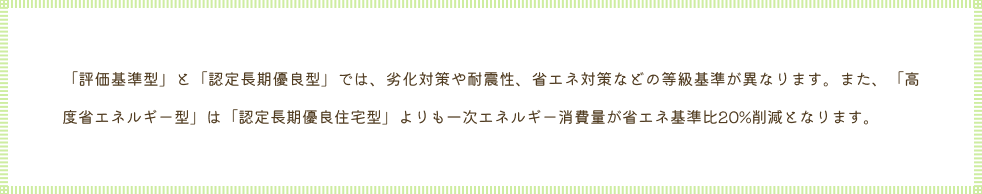 「評価基準型」と「認定長期優良型」では、劣化対策や耐震性、省エネ対策などの等級基準が異なります。また、「高度省エネルギー型」は「認定長期優良住宅型」よりも一次エネルギー消費量が省エネ基準比20%削減となります。